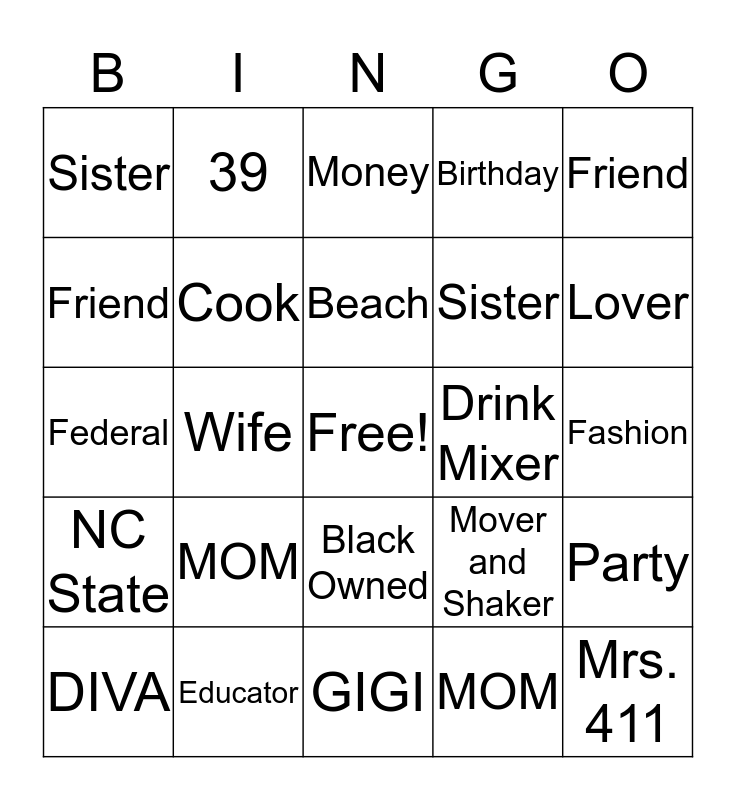 | B | I | N | G | O |
|---|---|---|---|---|
| Sister | 39 | Money | Birthday | Friend |
| Friend | Cook | Beach | Sister | Lover |
| Federal | Wife | Free! | Drink Mixer | Fashion |
| NC State | MOM | Black Owned | Mover and Shaker | Party |
| DIVA | Educator | GIGI | MOM | Mrs. 411 |